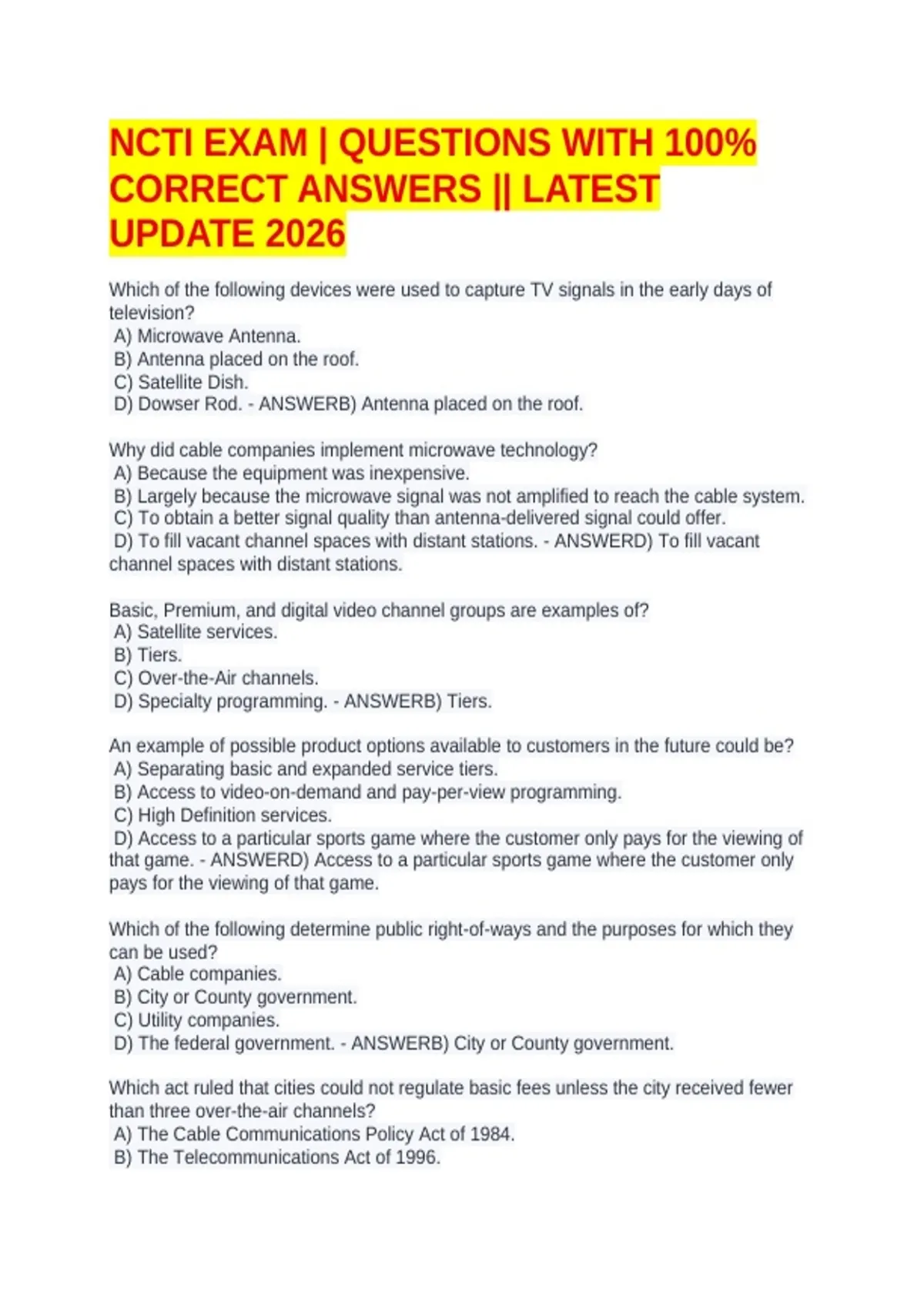 NCTI EXAM | QUESTIONS WITH 100% CORRECT ANSWERS || LATEST UPDATE 2026

Which of the following devices were used to capture TV signals in the early days of television?
A) Microwave Antenna.
B) Antenna placed on the roof.
C) Satellite Dish.
D) Dowser Rod. - ANSWERB) Antenna placed on the roof.

Why did cable companies implement microwave technology?
A) Because the equipment was inexpensive.
B) Largely because the microwave signal was not amplified to reach the cable system.
C) To obtain a better signal quality than antenna-delivered signal could offer.
D) To fill vacant channel spaces with distant stations. - ANSWERD) To fill vacant channel spaces with distant stations.

Basic, Premium, and digital video channel groups are examples of?
A) Satellite services.
B) Tiers.
C) Over-the-Air channels.
D) Specialty programming. - ANSWERB) Tiers.

An example of possible product options available to customers in the future could be?
A) Separating basic and expanded service tiers.
B) Access to video-on-demand and pay-per-view programming.
C) High Definition services.
D) Access to a particular sports game where the customer only pays for the viewing of that game. - ANSWERD) Access to a particular sports game where the customer only pays for the viewing of that game.

Which of the following determine public right-of-ways and the purposes for which they can be used?
A) Cable companies.
B) City or County government.
C) Utility companies.
D) The federal government. - ANSWERB) City or County government.

Which act ruled that cities could not regulate basic fees unless the city received fewer than three over-the-air channels?
A) The Cable Communications Policy Act of 1984.
B) The Telecommunications Act of 1996.